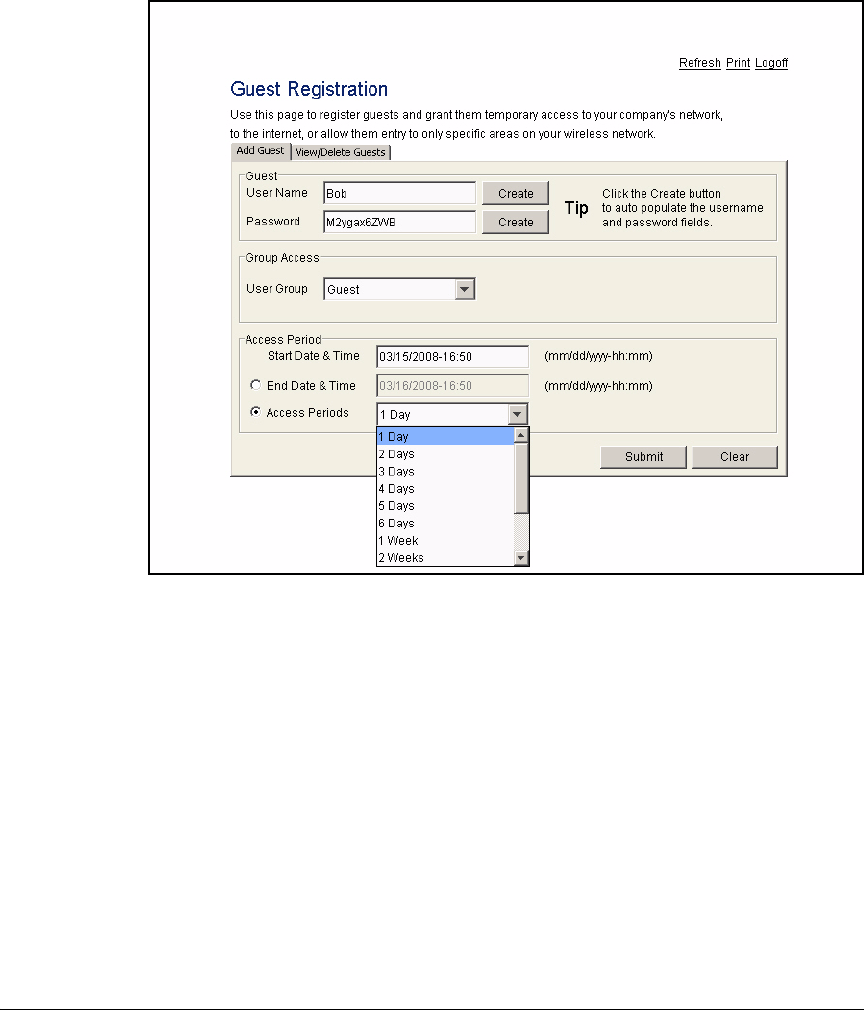 Refresh Print Logoff

Guest Registration

Use this page to register guests and grant them temporary access to your company's network, to the internet, or allow them entry to only specific areas on your wireless network.

Add Guest View/Delete Guests

Guest
User Name Bob Create
Password M2ygax6ZWB Create
Tip Click the Create button to auto populate the username and password fields.

Group Access
User Group Guest

Access Period
Start Date & Time 03/15/2008-16:50 (mm/dd/yyy-hh:mm)
End Date & Time 03/16/2008-16:50 (mm/dd/yyy-hh:mm)
Access Periods 1 Day

1 Day
2 Days
3 Days
4 Days
5 Days
6 Days
1 Week
2 Weeks

Submit Clear